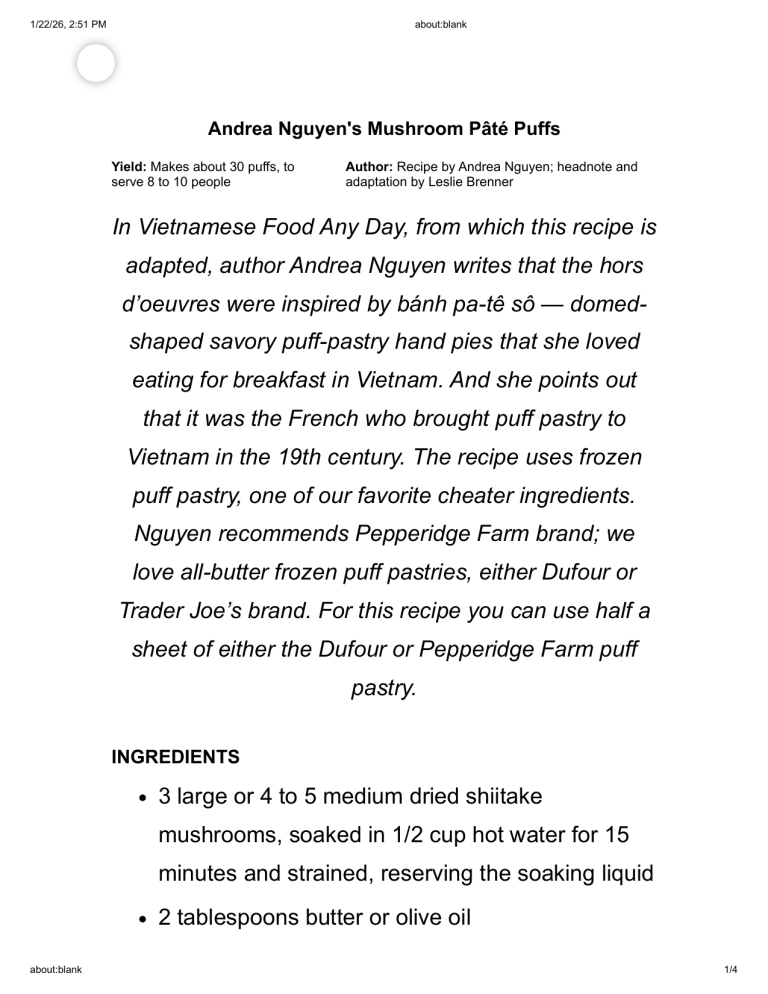 1/22/26, 2:51 PM
about:blank

Andrea Nguyen's Mushroom Pâté Puffs

Yield: Makes about 30 puffs, to serve 8 to 10 people

Author: Recipe by Andrea Nguyen; headnote and adaptation by Leslie Brenner

In Vietnamese Food Any Day, from which this recipe is adapted, author Andrea Nguyen writes that the hors d'oeuvres were inspired by bánh pa-tê sô — domed-shaped savory puff-pastry hand pies that she loved eating for breakfast in Vietnam. And she points out that it was the French who brought puff pastry to Vietnam in the 19th century. The recipe uses frozen puff pastry, one of our favorite cheater ingredients. Nguyen recommends Pepperidge Farm brand; we love all-butter frozen puff pastries, either Dufour or Trader Joe's brand. For this recipe you can use half a sheet of either the Dufour or Pepperidge Farm puff pastry.

INGREDIENTS

• 3 large or 4 to 5 medium dried shiitake mushrooms, soaked in 1/2 cup hot water for 15 minutes and strained, reserving the soaking liquid
• 2 tablespoons butter or olive oil

about:blank
1/4